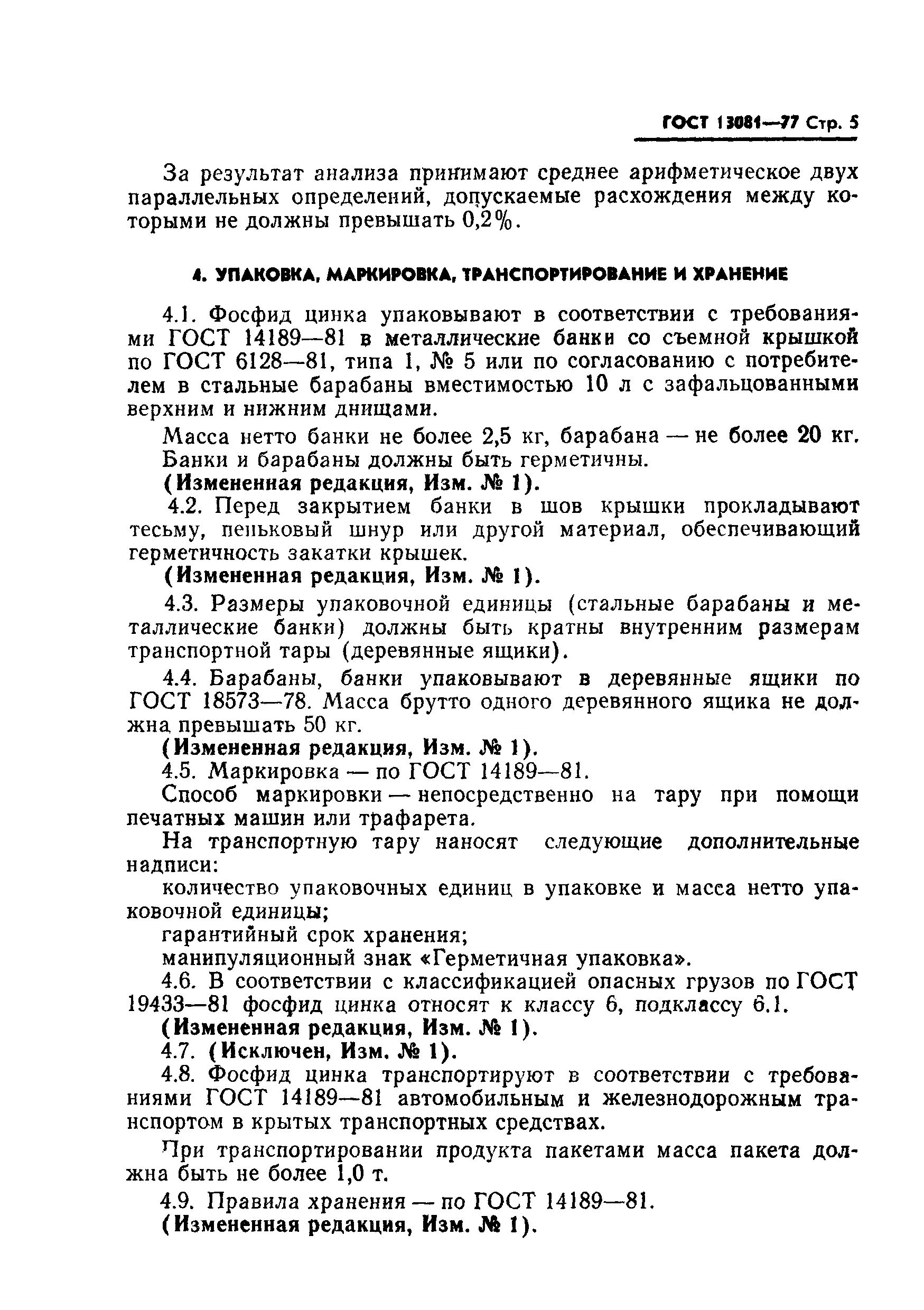 ГОСТ 13081—77 Стр. 5

За результат анализа принимают среднее арифметическое двух параллельных определений, допускаемые расхождения между которыми не должны превышать 0,2%.

4. УПАКОВКА, МАРКИРОВКА, ТРАНСПОРТИРОВАНИЕ И ХРАНЕНИЕ

4.1. Фосфид цинка упаковывают в соответствии с требованиями ГОСТ 14189—81 в металлические банки со съемной крышкой по ГОСТ 6128—81, типа 1, № 5 или по согласованию с потребителем в стальные барабаны вместимостью 10 л с зафальцованными верхним и нижним днищами.

Масса нетто банки не более 2,5 кг, барабана — не более 20 кг. Банки и барабаны должны быть герметичны.

(Измененная редакция, Изм. № 1).

4.2. Перед закрытием банки в шов крышки прокладывают тесьму, пеньковый шнур или другой материал, обеспечивающий герметичность закатки крышек.

(Измененная редакция, Изм. № 1).

4.3. Размеры упаковочной единицы (стальные барабаны и металлические банки) должны быть кратны внутренним размерам транспортной тары (деревянные ящики).

4.4. Барабаны, банки упаковывают в деревянные ящики по ГОСТ 18573—78. Масса брутто одного деревянного ящика не должна превышать 50 кг.

(Измененная редакция, Изм. № 1).

4.5. Маркировка — по ГОСТ 14189—81.

Способ маркировки — непосредственно на тару при помощи печатных машин или трафарета.

На транспортную тару наносят следующие дополнительные надписи:

количество упаковочных единиц в упаковке и масса нетто упаковочной единицы;

гарантийный срок хранения;

манипуляционный знак «Герметичная упаковка».

4.6. В соответствии с классификацией опасных грузов по ГОСТ 19433—81 фосфид цинка относят к классу 6, подклассу 6.1.

(Измененная редакция, Изм. № 1).

4.7. (Исключен, Изм. № 1).

4.8. Фосфид цинка транспортируют в соответствии с требованиями ГОСТ 14189—81 автомобильным и железнодорожным транспортом в крытых транспортных средствах.

При транспортировании продукта пакетами масса пакета должна быть не более 1,0 т.

4.9. Правила хранения — по ГОСТ 14189—81.

(Измененная редакция, Изм. № 1).